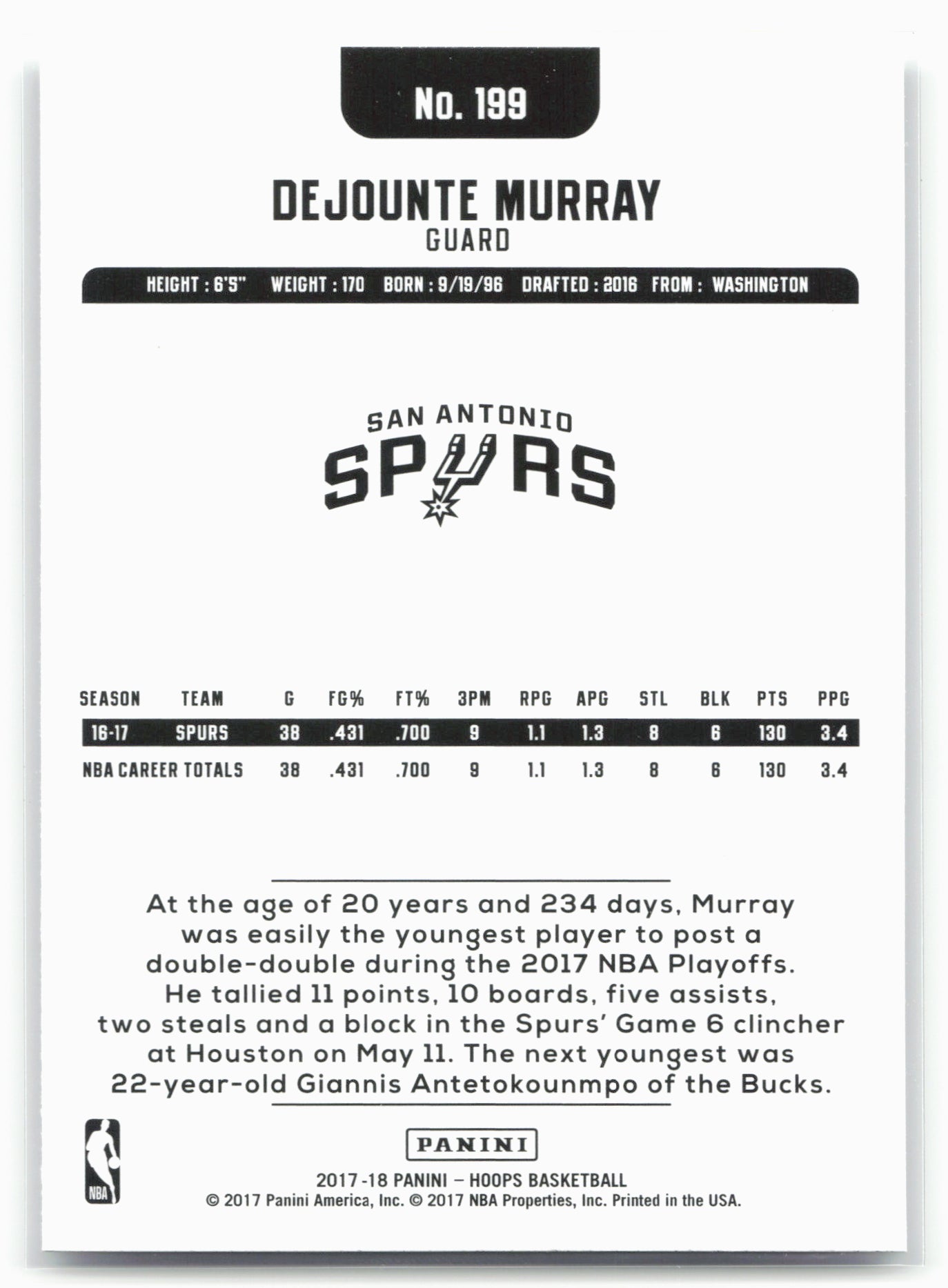 No. 199

DEJOUNTE MURRAY
GUARD

HEIGHT : 6'5" WEIGHT : 170 BORN : 9/19/96 DRAFTED : 2016 FROM : WASHINGTON

SAN ANTONIO
SPURS

| SEASON | TEAM | G | FG% | FT% | 3PM | RPG | APG | STL | BLK | PTS | PPG |
|---|---|---|---|---|---|---|---|---|---|---|---|
| 16-17 | SPURS | 38 | .431 | .700 | 9 | 1.1 | 1.3 | 8 | 6 | 130 | 3.4 |
| NBA CAREER TOTALS | | 38 | .431 | .700 | 9 | 1.1 | 1.3 | 8 | 6 | 130 | 3.4 |

At the age of 20 years and 234 days, Murray was easily the youngest player to post a double-double during the 2017 NBA Playoffs. He tallied 11 points, 10 boards, five assists, two steals and a block in the Spurs' Game 6 clincher at Houston on May 11. The next youngest was 22-year-old Giannis Antetokounmpo of the Bucks.

NBA

PANINI

2017-18 PANINI – HOOPS BASKETBALL
© 2017 Panini America, Inc. © 2017 NBA Properties, Inc. Printed in the USA.